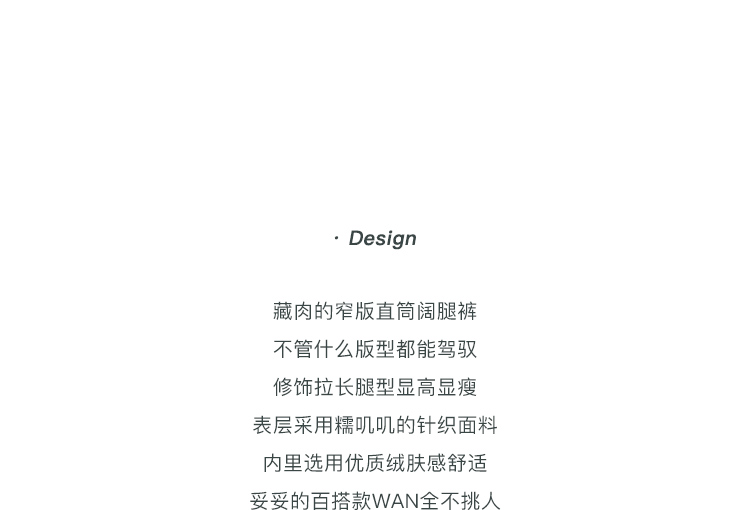 · Design

藏肉的窄版直筒阔腿裤
不管什么版型都能驾驭
修饰拉长腿型显高显瘦
表层采用糯叽叽的针织面料
内里选用优质绒肤感舒适
妥妥的百搭款WAN全不挑人